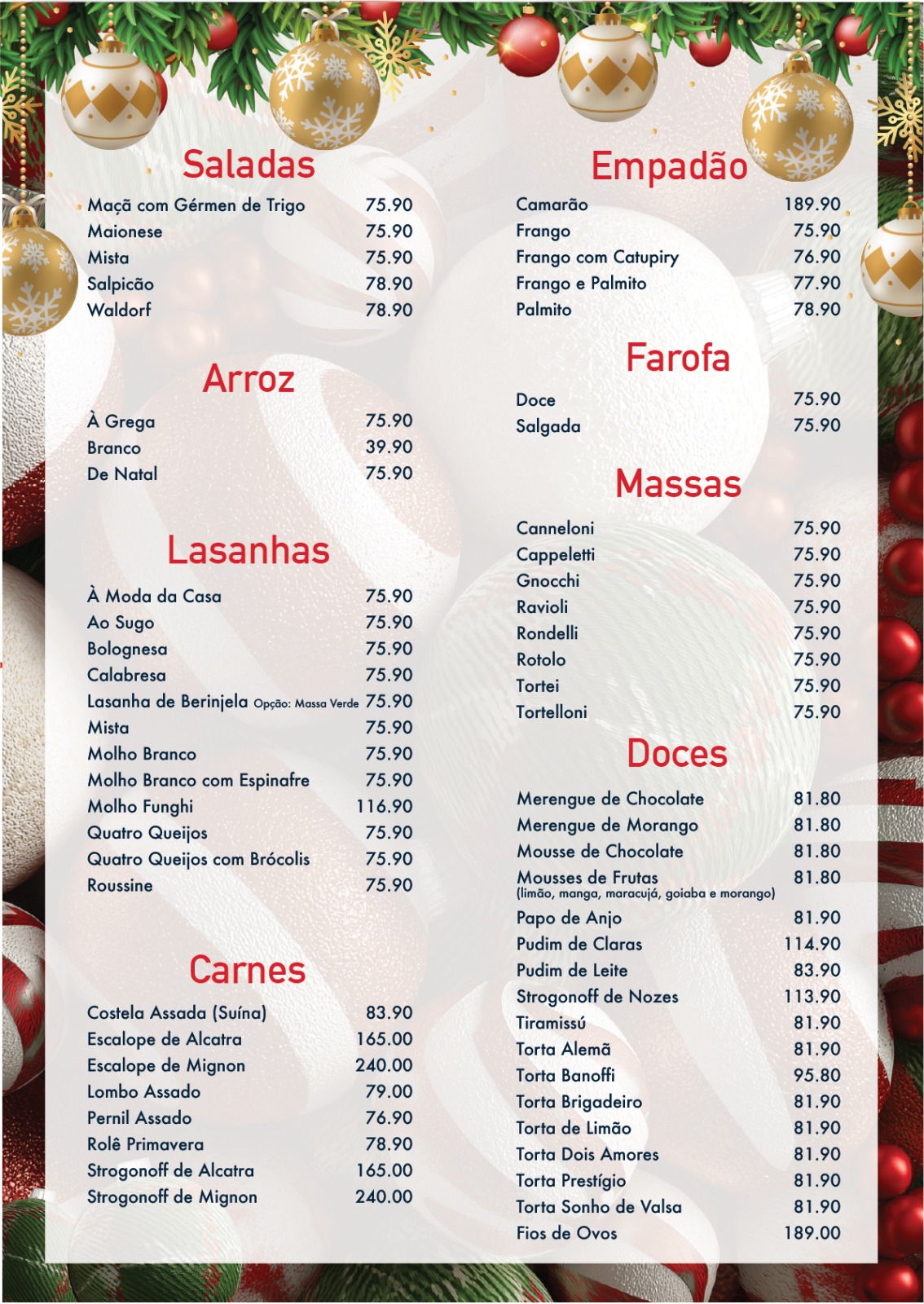 Saladas
Maçã com Gérmen de Trigo 75.90
Maionese 75.90
Mista 75.90
Salpicão 78.90
Waldorf 78.90

Arroz
À Grega 75.90
Branco 39.90
De Natal 75.90

Lasanhas
À Moda da Casa 75.90
Ao Sugo 75.90
Bolognesa 75.90
Calabresa 75.90
Lasanha de Berinjela Opção: Massa Verde 75.90
Mista 75.90
Molho Branco 75.90
Molho Branco com Espinafre 75.90
Molho Funghi 116.90
Quatro Queijos 75.90
Quatro Queijos com Brócolis 75.90
Roussine 75.90

Carnes
Costela Assada (Suína) 83.90
Escalope de Alcatra 165.00
Escalope de Mignon 240.00
Lombo Assado 79.00
Pernil Assado 76.90
Rolê Primavera 78.90
Strogonoff de Alcatra 165.00
Strogonoff de Mignon 240.00

Empadão
Camarão 189.90
Frango 75.90
Frango com Catupiry 76.90
Frango e Palmito 77.90
Palmito 78.90

Farofa
Doce 75.90
Salgada 75.90

Massas
Canneloni 75.90
Cappeletti 75.90
Gnocchi 75.90
Ravioli 75.90
Rondelli 75.90
Rotolo 75.90
Tortei 75.90
Tortelloni 75.90

Doces
Merengue de Chocolate 81.80
Merengue de Morango 81.80
Mousse de Chocolate 81.80
Mousses de Frutas 81.80
(limão, manga, maracujá, goiaba e morango)
Papo de Anjo 81.90
Pudim de Claras 114.90
Pudim de Leite 83.90
Strogonoff de Nozes 113.90
Tiramissú 81.90
Torta Alemã 81.90
Torta Banoffi 95.80
Torta Brigadeiro 81.90
Torta de Limão 81.90
Torta Dois Amores 81.90
Torta Prestígio 81.90
Torta Sonho de Valsa 81.90
Fios de Ovos 189.00